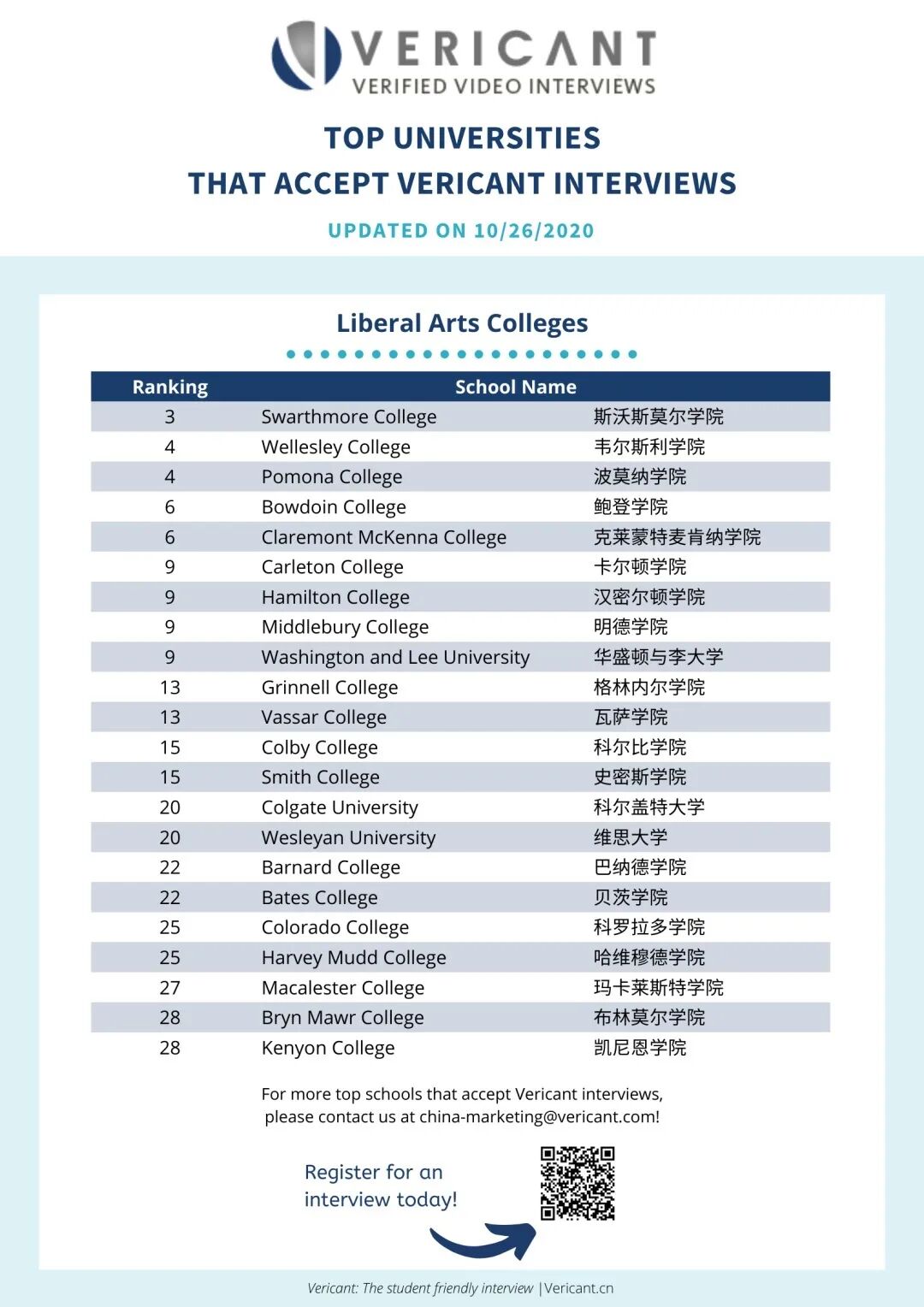 VERICANT
VERIFIED VIDEO INTERVIEWS

TOP UNIVERSITIES
THAT ACCEPT VERICANT INTERVIEWS

UPDATED ON 10/26/2020

Liberal Arts Colleges

| Ranking | School Name | |
|---|---|---|
| 3 | Swarthmore College | 斯沃斯莫尔学院 |
| 4 | Wellesley College | 韦尔斯利学院 |
| 4 | Pomona College | 波莫纳学院 |
| 6 | Bowdoin College | 鲍登学院 |
| 6 | Claremont McKenna College | 克莱蒙特麦肯纳学院 |
| 9 | Carleton College | 卡尔顿学院 |
| 9 | Hamilton College | 汉密尔顿学院 |
| 9 | Middlebury College | 明德学院 |
| 9 | Washington and Lee University | 华盛顿与李大学 |
| 13 | Grinnell College | 格林内尔学院 |
| 13 | Vassar College | 瓦萨学院 |
| 15 | Colby College | 科尔比学院 |
| 15 | Smith College | 史密斯学院 |
| 20 | Colgate University | 科尔盖特大学 |
| 20 | Wesleyan University | 维思大学 |
| 22 | Barnard College | 巴纳德学院 |
| 22 | Bates College | 贝茨学院 |
| 25 | Colorado College | 科罗拉多学院 |
| 25 | Harvey Mudd College | 哈维穆德学院 |
| 27 | Macalester College | 玛卡莱斯特学院 |
| 28 | Bryn Mawr College | 布林莫尔学院 |
| 28 | Kenyon College | 凯尼恩学院 |

For more top schools that accept Vericant interviews, please contact us at china-marketing@vericant.com!

Register for an interview today!

Vericant: The student friendly interview |Vericant.cn